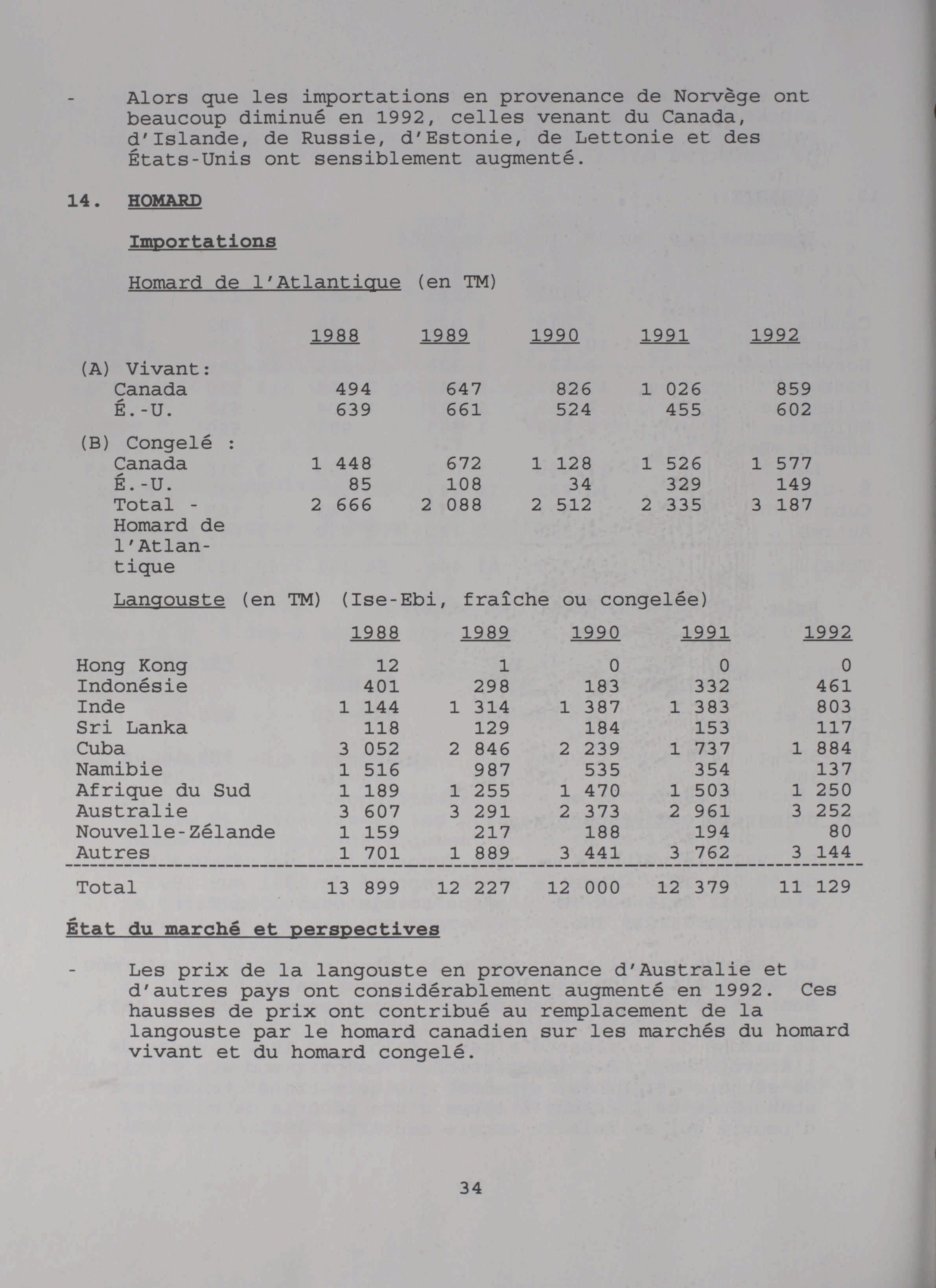 - Alors que les importations en provenance de Norvège ont beaucoup diminué en 1992, celles venant du Canada, d'Islande, de Russie, d'Estonie, de Lettonie et des États-Unis ont sensiblement augmenté.

14. HOMARD

Importations

Homard de l'Atlantique (en TM)

| | 1988 | 1989 | 1990 | 1991 | 1992 |
|---|---|---|---|---|---|
| (A) Vivant: | | | | | |
| Canada | 494 | 647 | 826 | 1 026 | 859 |
| É.-U. | 639 | 661 | 524 | 455 | 602 |
| (B) Congelé : | | | | | |
| Canada | 1 448 | 672 | 1 128 | 1 526 | 1 577 |
| É.-U. | 85 | 108 | 34 | 329 | 149 |
| Total - Homard de l'Atlantique | 2 666 | 2 088 | 2 512 | 2 335 | 3 187 |

Langouste (en TM) (Ise-Ebi, fraîche ou congelée)

| | 1988 | 1989 | 1990 | 1991 | 1992 |
|---|---|---|---|---|---|
| Hong Kong | 12 | 1 | 0 | 0 | 0 |
| Indonésie | 401 | 298 | 183 | 332 | 461 |
| Inde | 1 144 | 1 314 | 1 387 | 1 383 | 803 |
| Sri Lanka | 118 | 129 | 184 | 153 | 117 |
| Cuba | 3 052 | 2 846 | 2 239 | 1 737 | 1 884 |
| Namibie | 1 516 | 987 | 535 | 354 | 137 |
| Afrique du Sud | 1 189 | 1 255 | 1 470 | 1 503 | 1 250 |
| Australie | 3 607 | 3 291 | 2 373 | 2 961 | 3 252 |
| Nouvelle-Zélande | 1 159 | 217 | 188 | 194 | 80 |
| Autres | 1 701 | 1 889 | 3 441 | 3 762 | 3 144 |
| Total | 13 899 | 12 227 | 12 000 | 12 379 | 11 129 |

État du marché et perspectives

- Les prix de la langouste en provenance d'Australie et d'autres pays ont considérablement augmenté en 1992. Ces hausses de prix ont contribué au remplacement de la langouste par le homard canadien sur les marchés du homard vivant et du homard congelé.

34